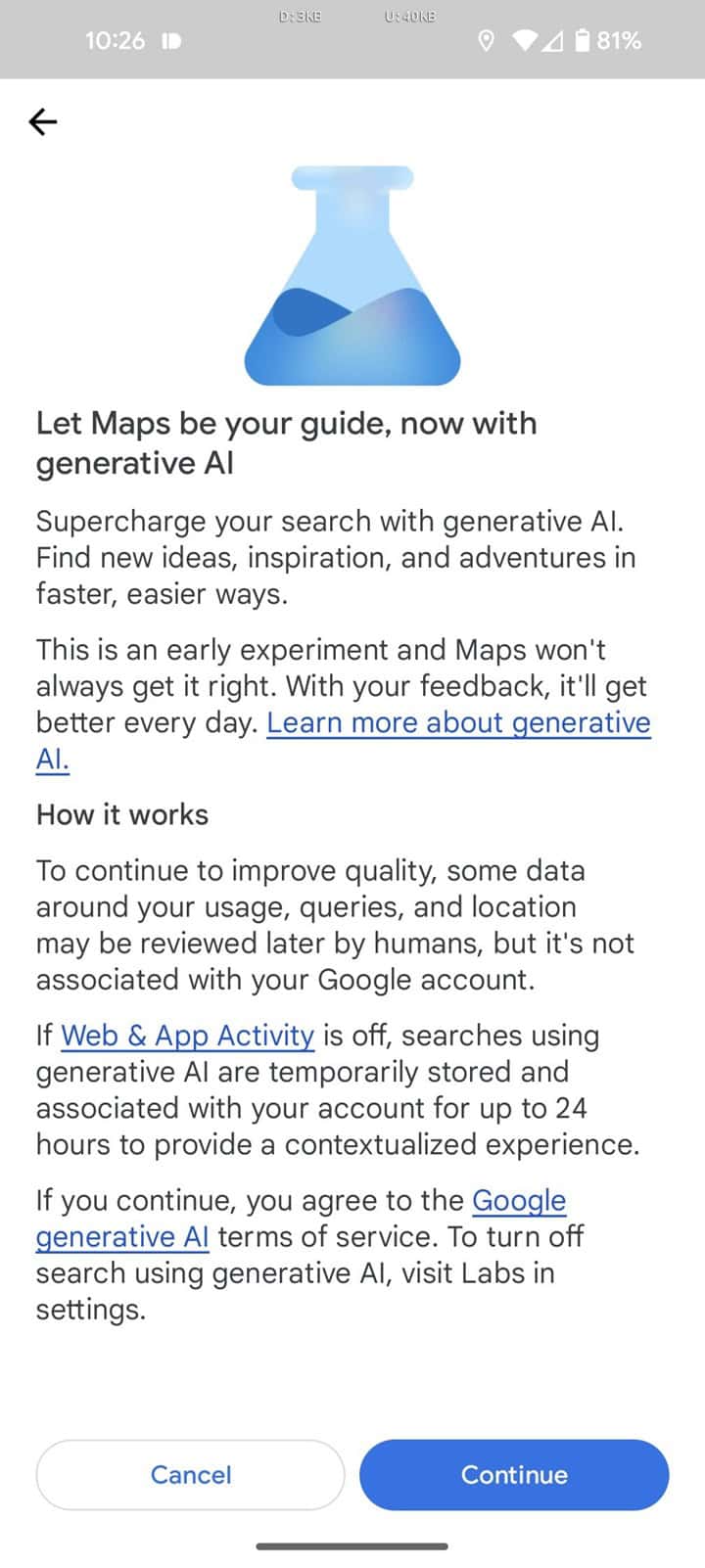 10:26 D: 3KB U: 40KB 81%

Let Maps be your guide, now with generative AI

Supercharge your search with generative AI. Find new ideas, inspiration, and adventures in faster, easier ways.

This is an early experiment and Maps won't always get it right. With your feedback, it'll get better every day. Learn more about generative AI.

How it works

To continue to improve quality, some data around your usage, queries, and location may be reviewed later by humans, but it's not associated with your Google account.

If Web & App Activity is off, searches using generative AI are temporarily stored and associated with your account for up to 24 hours to provide a contextualized experience.

If you continue, you agree to the Google generative AI terms of service. To turn off search using generative AI, visit Labs in settings.

Cancel

Continue